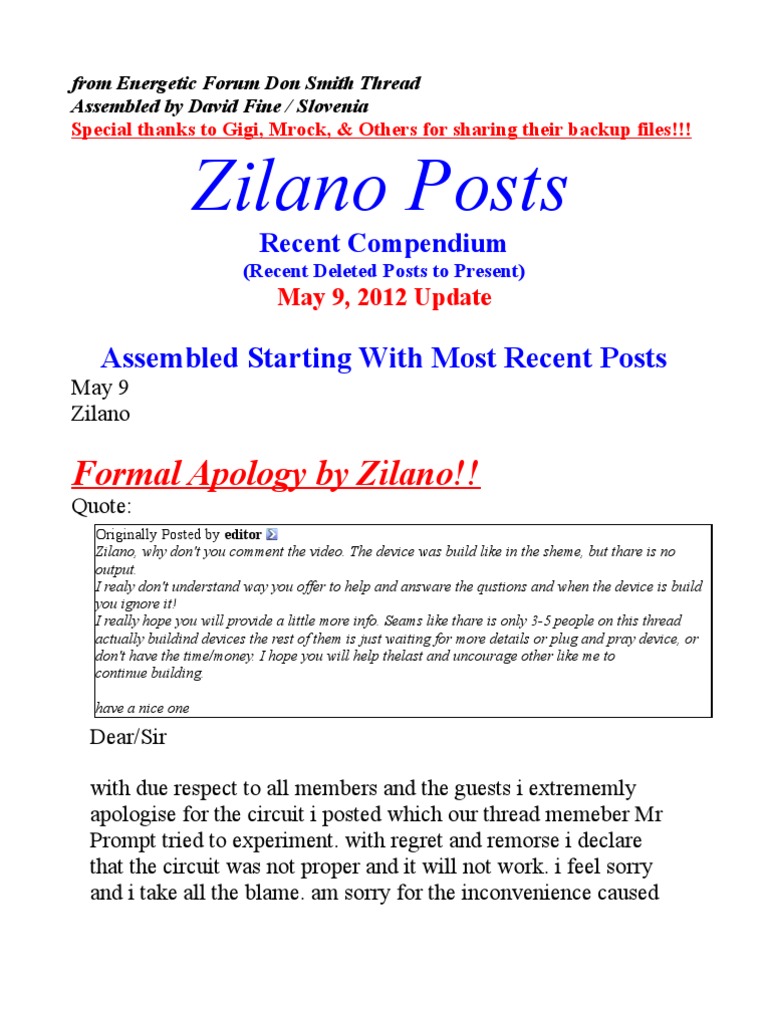 from Energetic Forum Don Smith Thread
Assembled by David Fine / Slovenia
Special thanks to Gigi, Mrock, & Others for sharing their backup files!!!

Zilano Posts

Recent Compendium
(Recent Deleted Posts to Present)
May 9, 2012 Update

Assembled Starting With Most Recent Posts
May 9
Zilano

Formal Apology by Zilano!!

Quote:

Originally Posted by editor
Zilano, why don't you comment the video. The device was build like in the sheme, but thare is no output.
I realy don't understand way you offer to help and answare the qustions and when the device is build you ignore it!
I really hope you will provide a little more info. Seams like thare is only 3-5 people on this thread actually buildind devices the rest of them is just waiting for more details or plug and pray device, or don't have the time/money. I hope you will help thelast and uncourage other like me to continue building.

have a nice one

Dear/Sir

with due respect to all members and the guests i extrememly apologise for the circuit i posted which our thread memeber Mr Prompt tried to experiment. with regret and remorse i declare that the circuit was not proper and it will not work. i feel sorry and i take all the blame. am sorry for the inconvenience caused